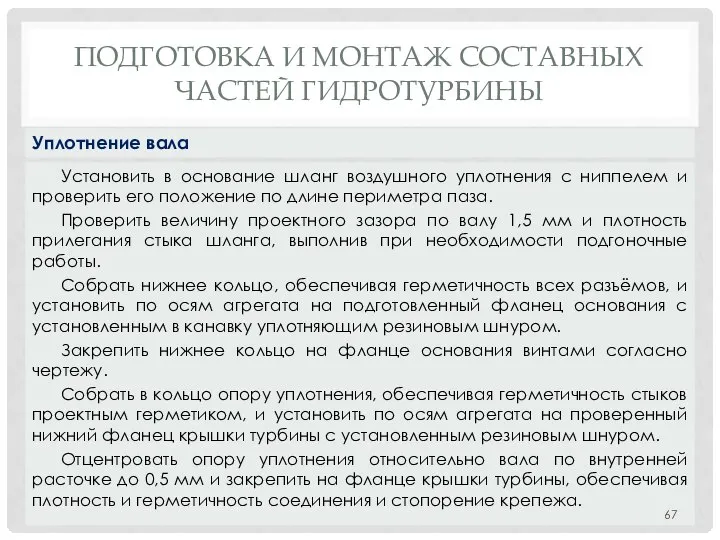 ПОДГОТОВКА И МОНТАЖ СОСТАВНЫХ ЧАСТЕЙ ГИДРОТУРБИНЫ

Уплотнение вала

Установить в основание шланг воздушного уплотнения с ниппелем и проверить его положение по длине периметра паза.

Проверить величину проектного зазора по валу 1,5 мм и плотность прилегания стыка шланга, выполнив при необходимости подгоночные работы.

Собрать нижнее кольцо, обеспечивая герметичность всех разъёмов, и установить по осям агрегата на подготовленный фланец основания с установленным в канавку уплотняющим резиновым шнуром.

Закрепить нижнее кольцо на фланце основания винтами согласно чертежу.

Собрать в кольцо опору уплотнения, обеспечивая герметичность стыков проектным герметиком, и установить по осям агрегата на проверенный нижний фланец крышки турбины с установленным резиновым шнуром.

Отцентровать опору уплотнения относительно вала по внутренней расточке до 0,5 мм и закрепить на фланце крышки турбины, обеспечивая плотность и герметичность соединения и стопорение крепежа.

67